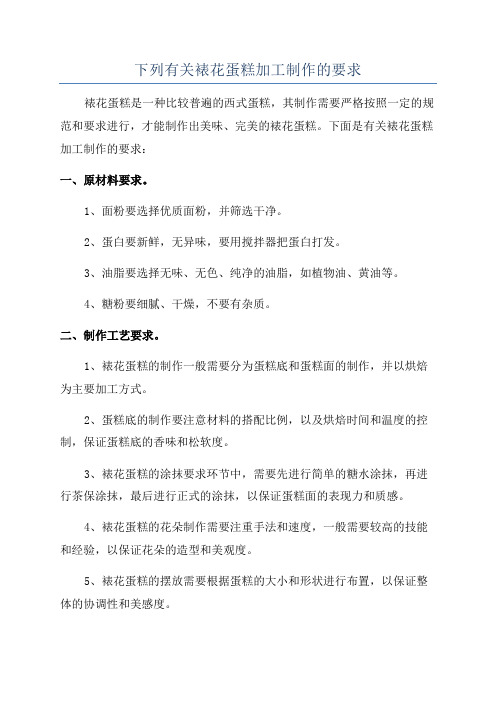 下列有关裱花蛋糕加工制作的要求

裱花蛋糕是一种比较普遍的西式蛋糕，其制作需要严格按照一定的规范和要求进行，才能制作出美味、完美的裱花蛋糕。下面是有关裱花蛋糕加工制作的要求：

一、原材料要求。

1、面粉要选择优质面粉，并筛选干净。

2、蛋白要新鲜，无异味，要用搅拌器把蛋白打发。

3、油脂要选择无味、无色、纯净的油脂，如植物油、黄油等。

4、糖粉要细腻、干燥，不要有杂质。

二、制作工艺要求。

1、裱花蛋糕的制作一般需要分为蛋糕底和蛋糕面的制作，并以烘焙为主要加工方式。

2、蛋糕底的制作要注意材料的搭配比例，以及烘焙时间和温度的控制，保证蛋糕底的香味和松软度。

3、裱花蛋糕的涂抹要求环节中，需要先进行简单的糖水涂抹，再进行茶保涂抹，最后进行正式的涂抹，以保证蛋糕面的表现力和质感。

4、裱花蛋糕的花朵制作需要注重手法和速度，一般需要较高的技能和经验，以保证花朵的造型和美观度。

5、裱花蛋糕的摆放需要根据蛋糕的大小和形状进行布置，以保证整体的协调性和美感度。